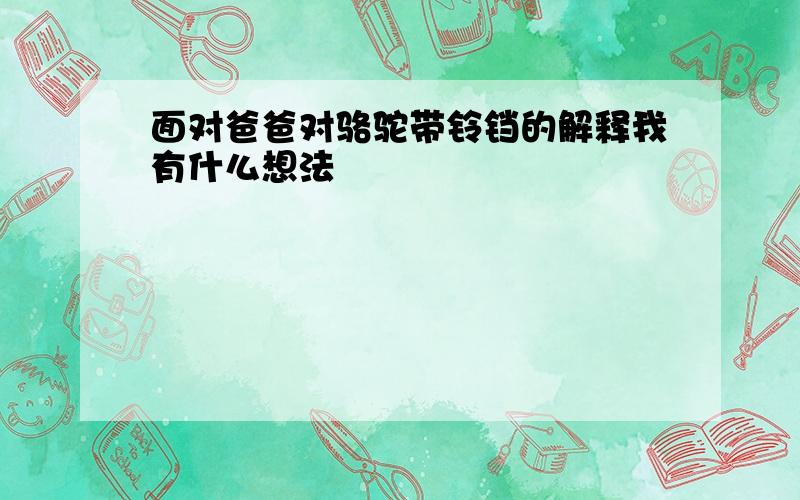 面对爸爸对骆驼带铃铛的解释我有什么想法

ABC

Back to School